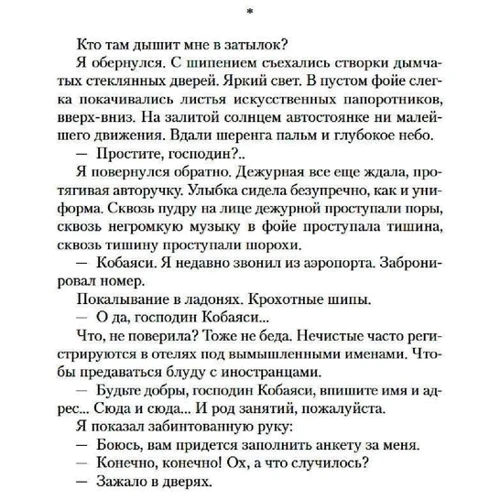 *

Кто там дышит мне в затылок?

Я обернулся. С шипением съехались створки дымчатых стеклянных дверей. Яркий свет. В пустом фойе слегка покачивались листья искусственных папоротников, вверх-вниз. На залитой солнцем автостоянке ни малейшего движения. Вдали шеренга пальм и глубокое небо.

— Простите, господин?..

Я повернулся обратно. Дежурная все еще ждала, протягивая авторучку. Улыбка сидела безупречно, как и униформа. Сквозь пудру на лице дежурной проступали поры, сквозь негромкую музыку в фойе проступала тишина, сквозь тишину проступали шорохи.

— Кобаяси. Я недавно звонил из аэропорта. Забронировал номер.

Покалывание в ладонях. Крохотные шипы.

— О да, господин Кобаяси...

Что, не поверила? Тоже не беда. Нечистые часто регистрируются в отелях под вымышленными именами. Чтобы предаваться блуду с иностранцами.

— Будьте добры, господин Кобаяси, впишите имя и адрес... Сюда и сюда... И род занятий, пожалуйста.

Я показал забинтованную руку:

— Боюсь, вам придется заполнить анкету за меня.

— Конечно, конечно! Ох, а что случилось?

— Зажало в дверях.